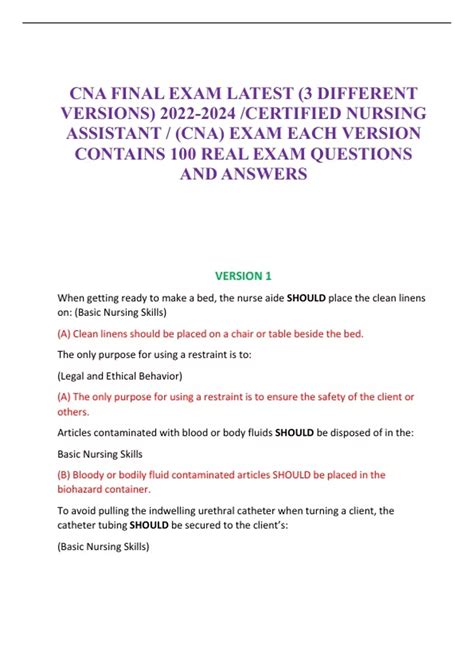 CNA FINAL EXAM LATEST (3 DIFFERENT VERSIONS) 2022-2024 /CERTIFIED NURSING ASSISTANT / (CNA) EXAM EACH VERSION CONTAINS 100 REAL EXAM QUESTIONS AND ANSWERS

VERSION 1

When getting ready to make a bed, the nurse aide SHOULD place the clean linens on: (Basic Nursing Skills)

(A) Clean linens should be placed on a chair or table beside the bed.

The only purpose for using a restraint is to:

(Legal and Ethical Behavior)

(A) The only purpose for using a restraint is to ensure the safety of the client or others.

Articles contaminated with blood or body fluids SHOULD be disposed of in the:

Basic Nursing Skills

(B) Bloody or bodily fluid contaminated articles SHOULD be placed in the biohazard container.

To avoid pulling the indwelling urethral catheter when turning a client, the catheter tubing SHOULD be secured to the client's:

(Basic Nursing Skills)